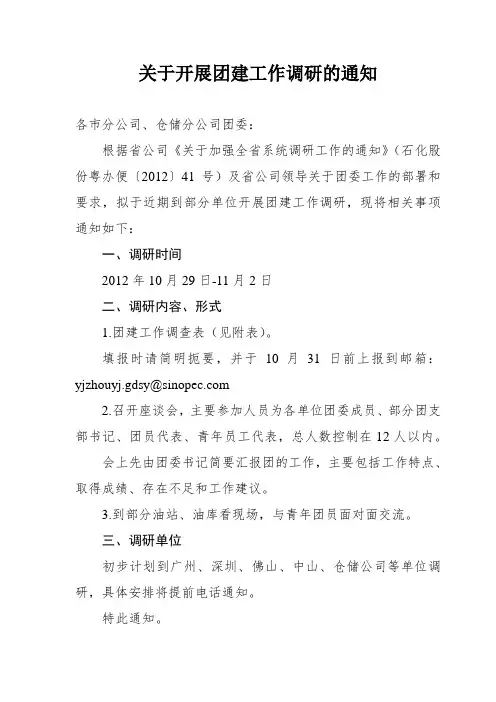 关于开展团建工作调研的通知

各市分公司、仓储分公司团委：

根据省公司《关于加强全省系统调研工作的通知》（石化股份粤办便〔2012〕41 号）及省公司领导关于团委工作的部署和要求，拟于近期到部分单位开展团建工作调研，现将相关事项通知如下：

一、调研时间

2012 年 10 月 29 日-11 月 2 日

二、调研内容、形式

1.团建工作调查表（见附表）。

填报时请简明扼要，并于 10 月 31 日前上报到邮箱：yjzhouyj.gdsy@sinopec.com

2.召开座谈会，主要参加人员为各单位团委成员、部分团支部书记、团员代表、青年员工代表，总人数控制在 12 人以内。

会上先由团委书记简要汇报团的工作，主要包括工作特点、取得成绩、存在不足和工作建议。

3.到部分油站、油库看现场，与青年团员面对面交流。

三、调研单位

初步计划到广州、深圳、佛山、中山、仓储公司等单位调研，具体安排将提前电话通知。

特此通知。